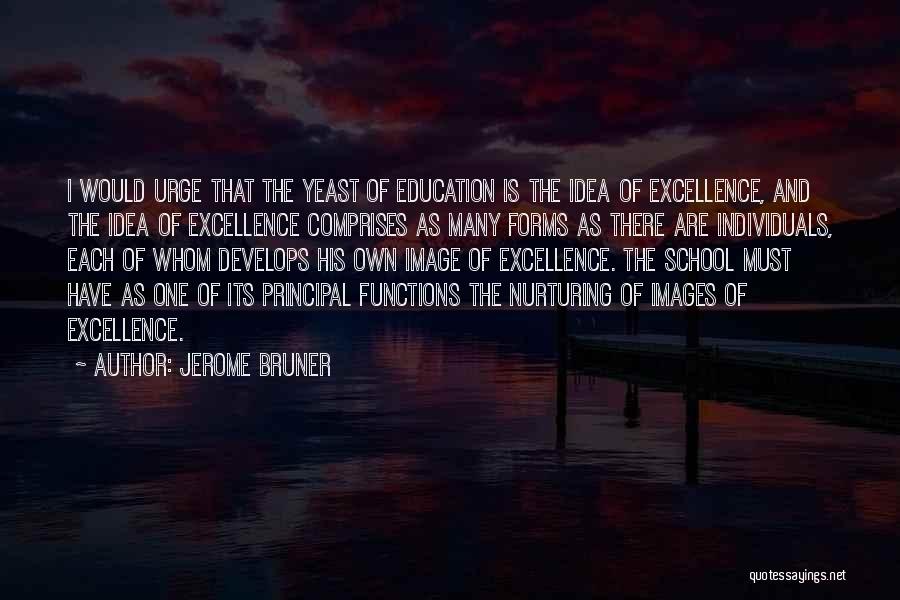 I WOULD URGE THAT THE YEAST OF EDUCATION IS THE IDEA OF EXCELLENCE, AND THE IDEA OF EXCELLENCE COMPRISES AS MANY FORMS AS THERE ARE INDIVIDUALS, EACH OF WHOM DEVELOPS HIS OWN IMAGE OF EXCELLENCE. THE SCHOOL MUST HAVE AS ONE OF ITS PRINCIPAL FUNCTIONS THE NURTURING OF IMAGES OF EXCELLENCE.

~ AUTHOR: JEROME BRUNER

quotessayings.net